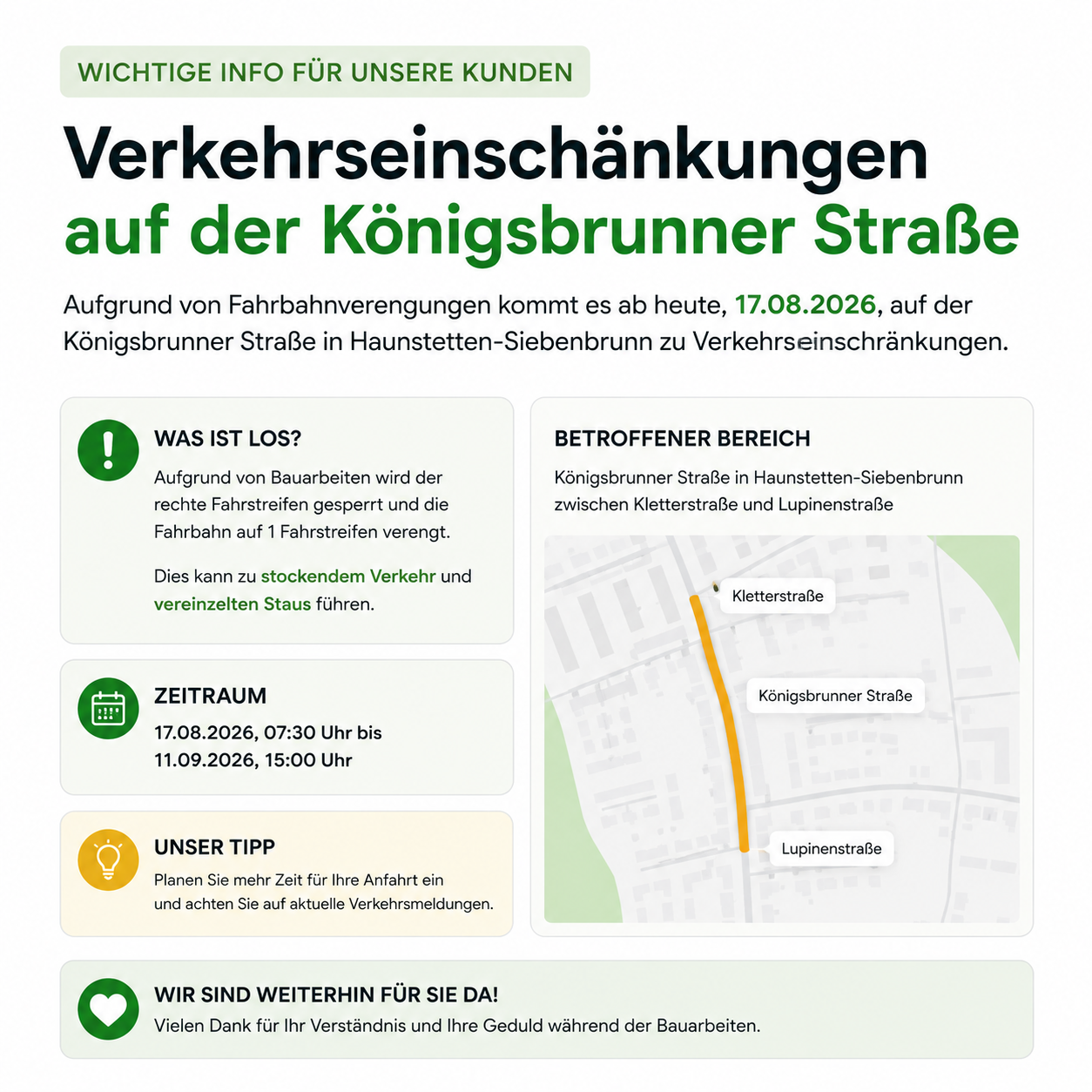 WICHTIGE INFO FÜR UNSERE KUNDEN

Verkehrseinschänkungen auf der Königsbrunner Straße

Aufgrund von Fahrbahnverengungen kommt es ab heute, 17.08.2026, auf der Königsbrunner Straße in Haunstetten-Siebenbrunn zu Verkehrseinschränkungen.

WAS IST LOS?

Aufgrund von Bauarbeiten wird der rechte Fahrstreifen gesperrt und die Fahrbahn auf 1 Fahrstreifen verengt.

Dies kann zu stockendem Verkehr und vereinzelten Staus führen.

ZEITRAUM

17.08.2026, 07:30 Uhr bis 11.09.2026, 15:00 Uhr

UNSER TIPP

Planen Sie mehr Zeit für Ihre Anfahrt ein und achten Sie auf aktuelle Verkehrsmeldungen.

BETROFFENER BEREICH

Königsbrunner Straße in Haunstetten-Siebenbrunn zwischen Kletterstraße und Lupinenstraße

Kletterstraße

Königsbrunner Straße

Lupinenstraße

WIR SIND WEITERHIN FÜR SIE DA!

Vielen Dank für Ihr Verständnis und Ihre Geduld während der Bauarbeiten.